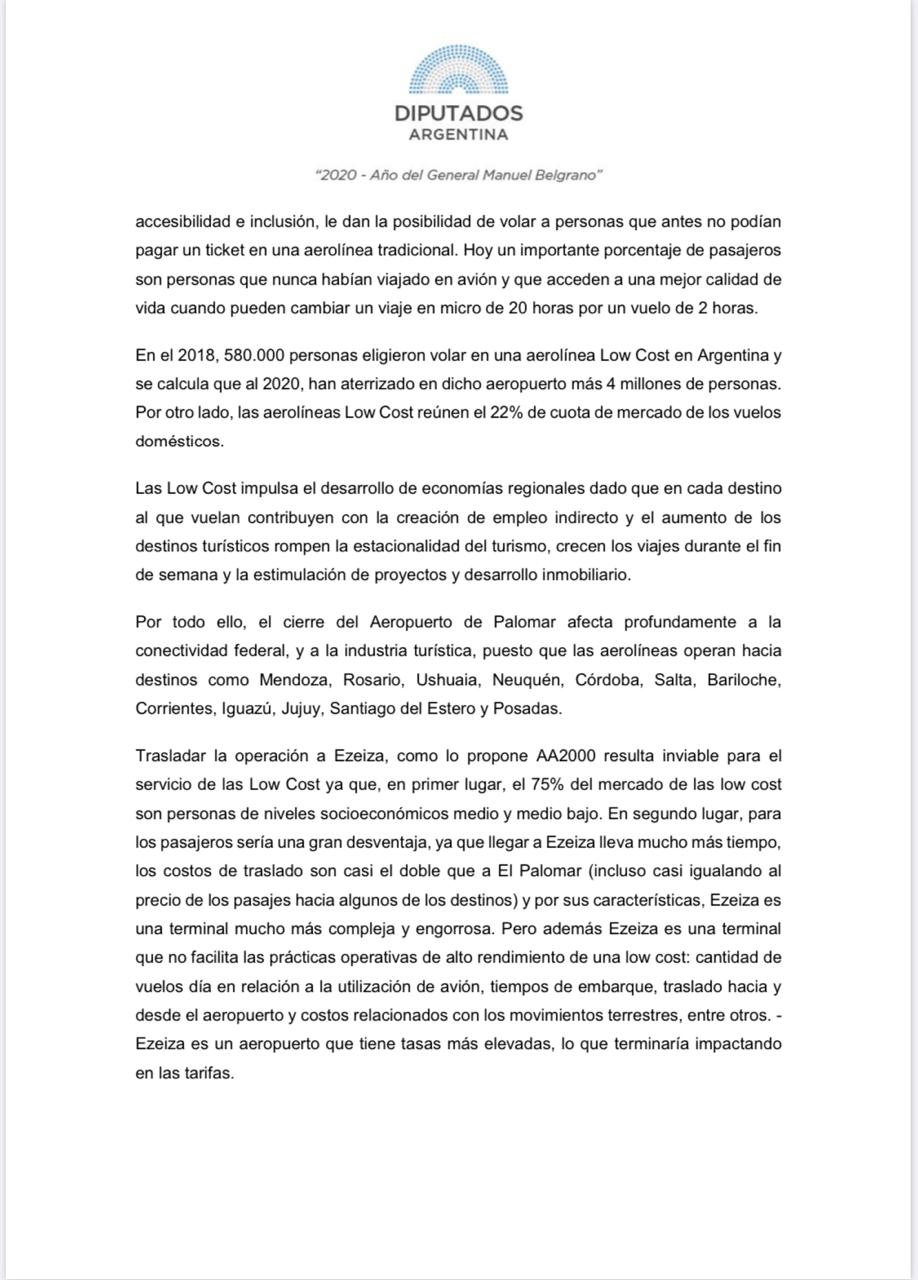 DIPUTADOS
ARGENTINA

"2020 - Año del General Manuel Belgrano"

accesibilidad e inclusión, le dan la posibilidad de volar a personas que antes no podían pagar un ticket en una aerolínea tradicional. Hoy un importante porcentaje de pasajeros son personas que nunca habían viajado en avión y que acceden a una mejor calidad de vida cuando pueden cambiar un viaje en micro de 20 horas por un vuelo de 2 horas.

En el 2018, 580.000 personas eligieron volar en una aerolínea Low Cost en Argentina y se calcula que al 2020, han aterrizado en dicho aeropuerto más 4 millones de personas. Por otro lado, las aerolíneas Low Cost reúnen el 22% de cuota de mercado de los vuelos domésticos.

Las Low Cost impulsa el desarrollo de economías regionales dado que en cada destino al que vuelan contribuyen con la creación de empleo indirecto y el aumento de los destinos turísticos rompen la estacionalidad del turismo, crecen los viajes durante el fin de semana y la estimulación de proyectos y desarrollo inmobiliario.

Por todo ello, el cierre del Aeropuerto de Palomar afecta profundamente a la conectividad federal, y a la industria turística, puesto que las aerolíneas operan hacia destinos como Mendoza, Rosario, Ushuaia, Neuquén, Córdoba, Salta, Bariloche, Corrientes, Iguazú, Jujuy, Santiago del Estero y Posadas.

Trasladar la operación a Ezeiza, como lo propone AA2000 resulta inviable para el servicio de las Low Cost ya que, en primer lugar, el 75% del mercado de las low cost son personas de niveles socioeconómicos medio y medio bajo. En segundo lugar, para los pasajeros sería una gran desventaja, ya que llegar a Ezeiza lleva mucho más tiempo, los costos de traslado son casi el doble que a El Palomar (incluso casi igualando al precio de los pasajes hacia algunos de los destinos) y por sus características, Ezeiza es una terminal mucho más compleja y engorrosa. Pero además Ezeiza es una terminal que no facilita las prácticas operativas de alto rendimiento de una low cost: cantidad de vuelos día en relación a la utilización de avión, tiempos de embarque, traslado hacia y desde el aeropuerto y costos relacionados con los movimientos terrestres, entre otros. - Ezeiza es un aeropuerto que tiene tasas más elevadas, lo que terminaría impactando en las tarifas.